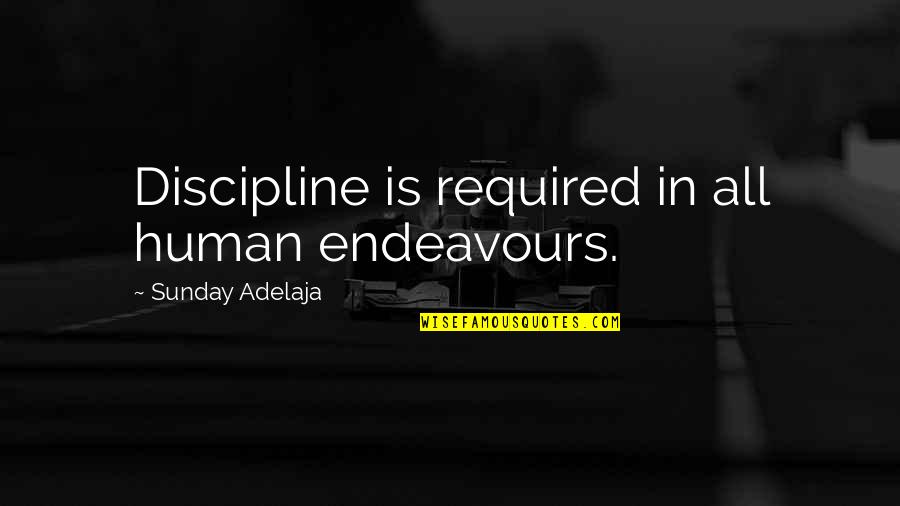 Discipline is required in all human endeavours.

~ Sunday Adelaja

WISEFAMOUSQUOTES.COM